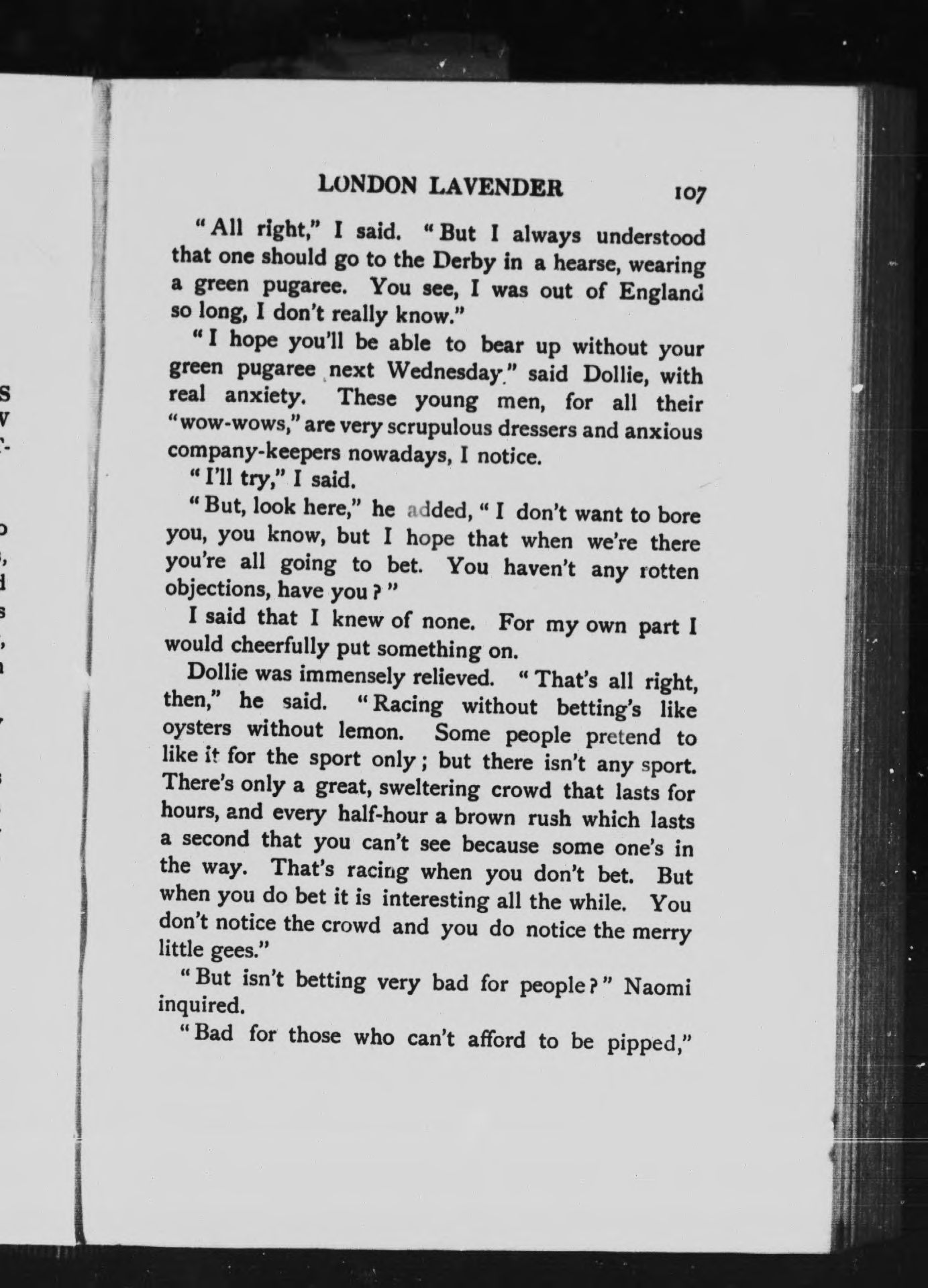 LONDON LAVENDER 107

"All right," I said. "But I always understood that one should go to the Derby in a hearse, wearing a green pugaree. You see, I was out of England so long, I don't really know."

"I hope you'll be able to bear up without your green pugaree next Wednesday," said Dollie, with real anxiety. These young men, for all their "wow-wows," are very scrupulous dressers and anxious company-keepers nowadays, I notice.

"I'll try," I said.

"But, look here," he added, "I don't want to bore you, you know, but I hope that when we're there you're all going to bet. You haven't any rotten objections, have you?"

I said that I knew of none. For my own part I would cheerfully put something on.

Dollie was immensely relieved. "That's all right, then," he said. "Racing without betting's like oysters without lemon. Some people pretend to like it for the sport only; but there isn't any sport. There's only a great, sweltering crowd that lasts for hours, and every half-hour a brown rush which lasts a second that you can't see because some one's in the way. That's racing when you don't bet. But when you do bet it is interesting all the while. You don't notice the crowd and you do notice the merry little gees."

"But isn't betting very bad for people?" Naomi inquired.

"Bad for those who can't afford to be pipped,"